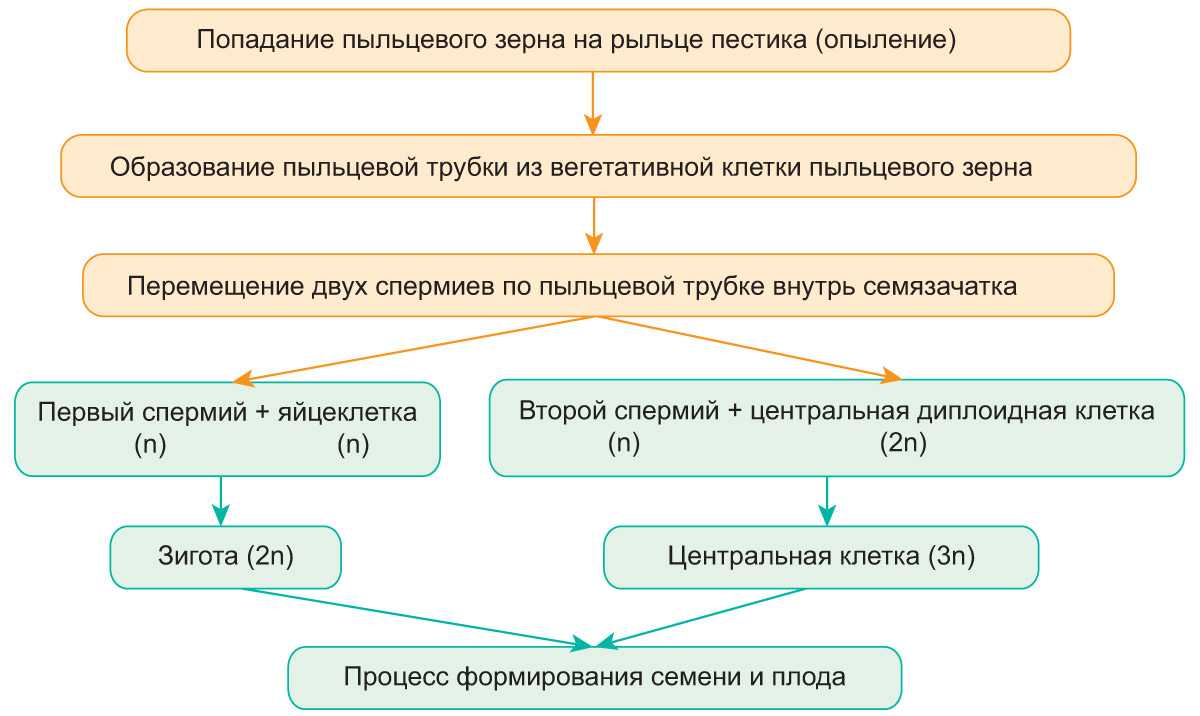 Попадание пыльцевого зерна на рыльце пестика (опыление)

Образование пыльцевой трубки из вегетативной клетки пыльцевого зерна

Перемещение двух спермиев по пыльцевой трубке внутрь семязачатка

Первый спермий + яйцеклетка
(n) (n)

Второй спермий + центральная диплоидная клетка
(n) (2n)

Зигота (2n)

Центральная клетка (3n)

Процесс формирования семени и плода